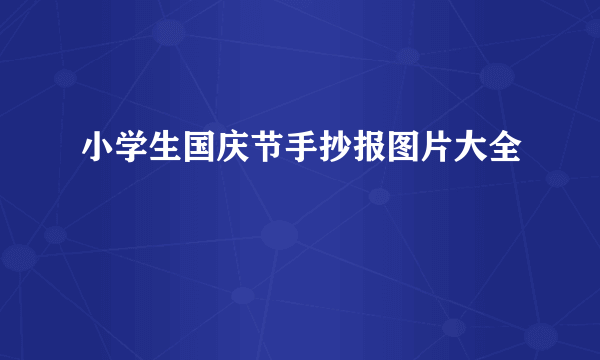 小学生国庆节手抄报图片大全